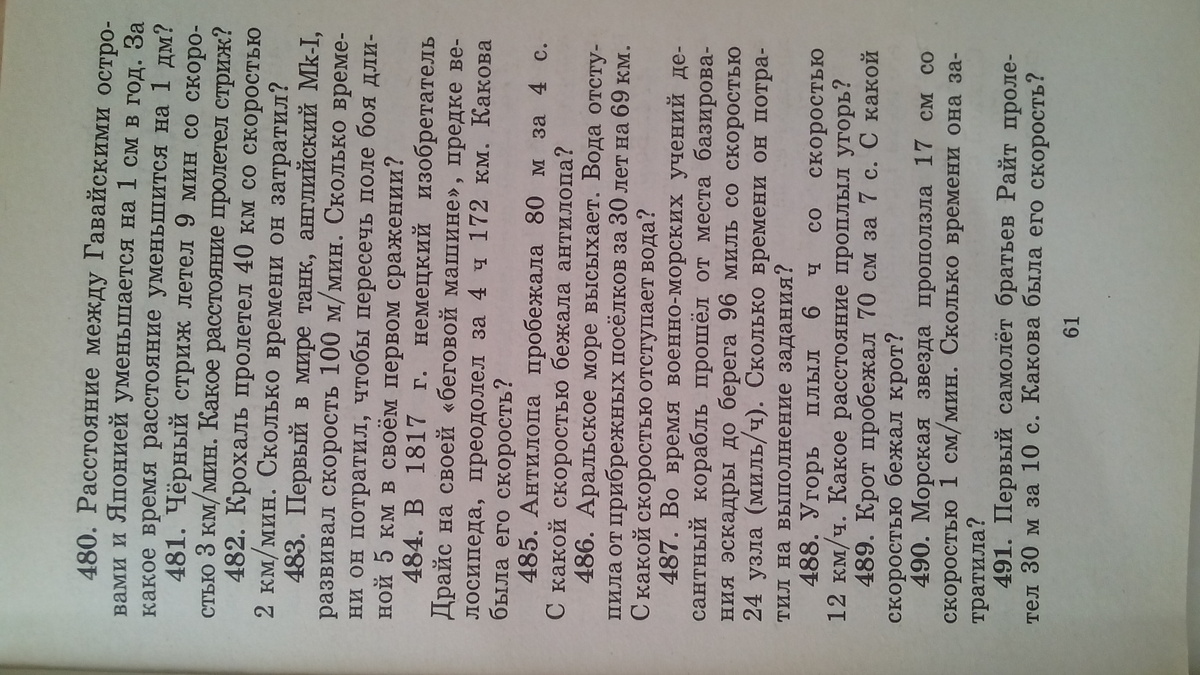 480. Расстояние между Гавайскими островами и Японией уменьшается на 1 см в год. За какое время расстояние уменьшится на 1 дм?

481. Чёрный стриж летел 9 мин со скоростью 3 км/мин. Какое расстояние пролетел стриж?

482. Крохаль пролетел 40 км со скоростью 2 км/мин. Сколько времени он затратил?

483. Первый в мире танк, английский Mk-I, развивал скорость 100 м/мин. Сколько времени он потратил, чтобы пересечь поле боя длиной 5 км в своём первом сражении?

484. В 1817 г. немецкий изобретатель Драйс на своей «беговой машине», предке велосипеда, преодолел за 4 ч 172 км. Какова была его скорость?

485. Антилопа пробежала 80 м за 4 с. С какой скоростью бежала антилопа?

486. Аральское море высыхает. Вода отступила от прибрежных посёлков за 30 лет на 69 км. С какой скоростью отступает вода?

487. Во время военно-морских учений десантный корабль прошёл от места базирования эскадры до берега 96 миль со скоростью 24 узла (миль/ч). Сколько времени он потратил на выполнение задания?

488. Угорь плыл 6 ч со скоростью 12 км/ч. Какое расстояние проплыл угорь?

489. Крот пробежал 70 см за 7 с. С какой скоростью бежал крот?

490. Морская звезда проползла 17 см со скоростью 1 см/мин. Сколько времени она затратила?

491. Первый самолёт братьев Райт пролетел 30 м за 10 с. Какова была его скорость?

61